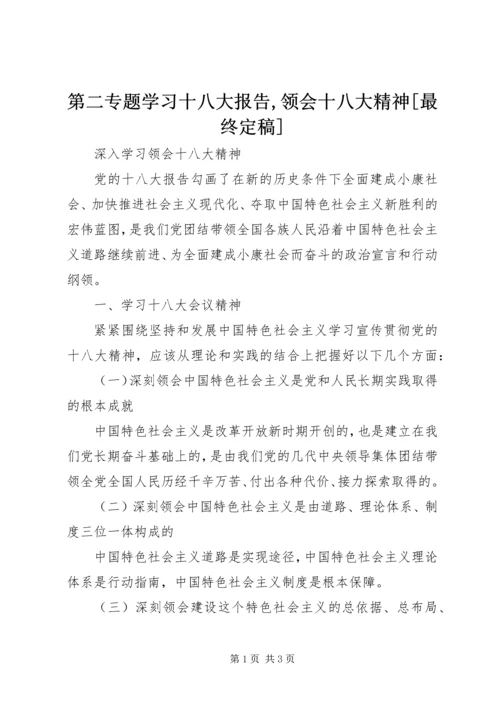 第二专题学习十八大报告,领会十八大精神[最终定稿]

深入学习领会十八大精神

党的十八大报告勾画了在新的历史条件下全面建成小康社会、加快推进社会主义现代化、夺取中国特色社会主义新胜利的宏伟蓝图，是我们党团结带领全国各族人民沿着中国特色社会主义道路继续前进、为全面建成小康社会而奋斗的政治宣言和行动纲领。

一、学习十八大会议精神

紧紧围绕坚持和发展中国特色社会主义学习宣传贯彻党的十八大精神，应该从理论和实践的结合上把握好以下几个方面：

（一）深刻领会中国特色社会主义是党和人民长期实践取得的根本成就

中国特色社会主义是改革开放新时期开创的，也是建立在我们党长期奋斗基础上的，是由我们党的几代中央领导集体团结带领全党全国人民历经千辛万苦、付出各种代价、接力探索取得的。

（二）深刻领会中国特色社会主义是由道路、理论体系、制度三位一体构成的

中国特色社会主义道路是实现途径，中国特色社会主义理论体系是行动指南，中国特色社会主义制度是根本保障。

（三）深刻领会建设这个特色社会主义的总依据、总布局、

第1页 共3页